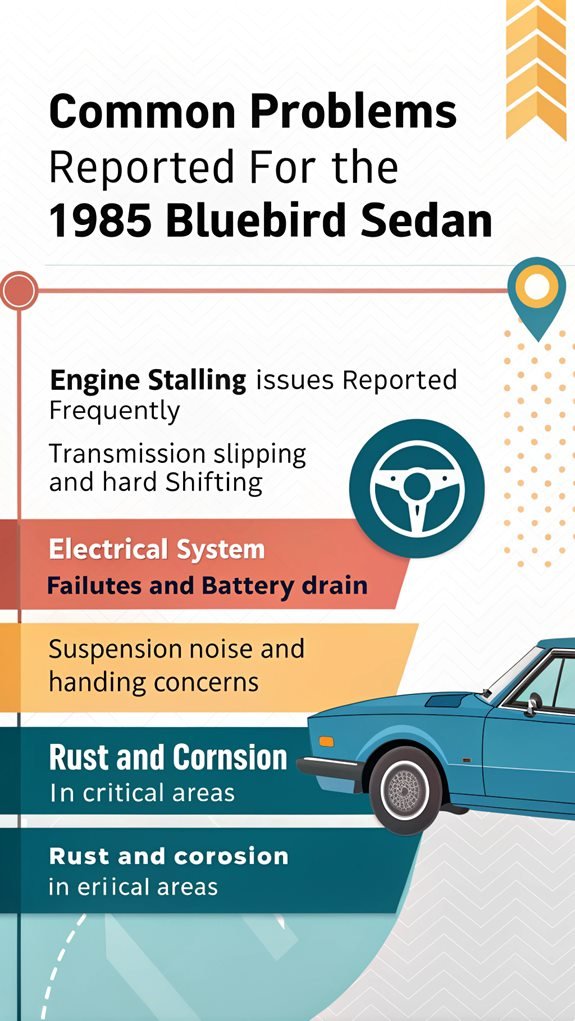 Common Problems Reported For the 1985 Bluebird Sedan

Engine Stalling issues Reported Frequently

Transmission slipping and hard Shifting

Electrical System Failutes and Battery drain

Suspension noise and handing concerns

Rust and Cornsion In critical areas

Rust and corosion in eriical areas